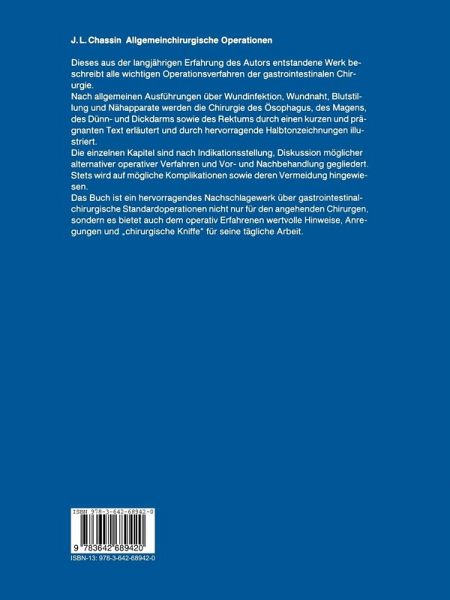 J. L. Chassin Allgemeinchirurgische Operationen

Dieses aus der langjährigen Erfahrung des Autors entstandene Werk beschreibt alle wichtigen Operationsverfahren der gastrointestinalen Chirurgie.

Nach allgemeinen Ausführungen über Wundinfektion, Wundnaht, Blutstillung und Nähapparate werden die Chirurgie des Ösophagus, des Magens, des Dünn- und Dickdarms sowie des Rektums durch einen kurzen und prägnanten Text erläutert und durch hervorragende Halbtonzeichnungen illustriert.

Die einzelnen Kapitel sind nach Indikationsstellung, Diskussion möglicher alternativer operativer Verfahren und Vor- und Nachbehandlung gegliedert. Stets wird auf mögliche Komplikationen sowie deren Vermeidung hingewiesen.

Das Buch ist ein hervorragendes Nachschlagewerk über gastrointestinalchirurgische Standardoperationen nicht nur für den angehenden Chirurgen, sondern es bietet auch dem operativ Erfahrenen wertvolle Hinweise, Anregungen und „chirurgische Kniffe" für seine tägliche Arbeit.

ISBN 978-3-642-68942-0

9 783642 689420

ISBN-13: 978-3-642-68942-0